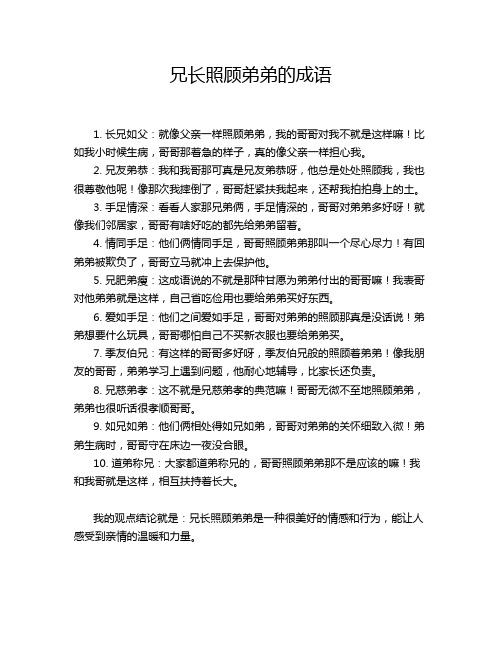 兄长照顾弟弟的成语

1. 长兄如父：就像父亲一样照顾弟弟，我的哥哥对我不就是这样嘛！比如我小时候生病，哥哥那着急的样子，真的像父亲一样担心我。

2. 兄友弟恭：我和我哥那可真是兄友弟恭呀，他总是处处照顾我，我也很尊敬他呢！像那次我摔倒了，哥哥赶紧扶我起来，还帮我拍拍身上的土。

3. 手足情深：看看人家那兄弟俩，手足情深的，哥哥对弟弟多好呀！就像我们邻居家，哥哥有啥好吃的都先给弟弟留着。

4. 情同手足：他们俩情同手足，哥哥照顾弟弟那叫一个尽心尽力！有回弟弟被欺负了，哥哥立马就冲上去保护他。

5. 兄肥弟瘦：这成语说的不就是那种甘愿为弟弟付出的哥哥嘛！我表哥对他弟弟就是这样，自己省吃俭用也要给弟弟买好东西。

6. 爱如手足：他们之间爱如手足，哥哥对弟弟的照顾那真是没话说！弟弟想要什么玩具，哥哥哪怕自己不买新衣服也要给弟弟买。

7. 季友伯兄：有这样的哥哥多好呀，季友伯兄般的照顾着弟弟！像我朋友的哥哥，弟弟学习上遇到问题，他耐心地辅导，比家长还负责。

8. 兄慈弟孝：这不就是兄慈弟孝的典范嘛！哥哥无微不至地照顾弟弟，弟弟也很听话很孝顺哥哥。

9. 如兄如弟：他们俩相处得如兄如弟，哥哥对弟弟的关怀细致入微！弟弟生病时，哥哥守在床边一夜没合眼。

10. 道弟称兄：大家都道弟称兄的，哥哥照顾弟弟那不是应该的嘛！我和我哥就是这样，相互扶持着长大。

我的观点结论就是：兄长照顾弟弟是一种很美好的情感和行为，能让人感受到亲情的温暖和力量。